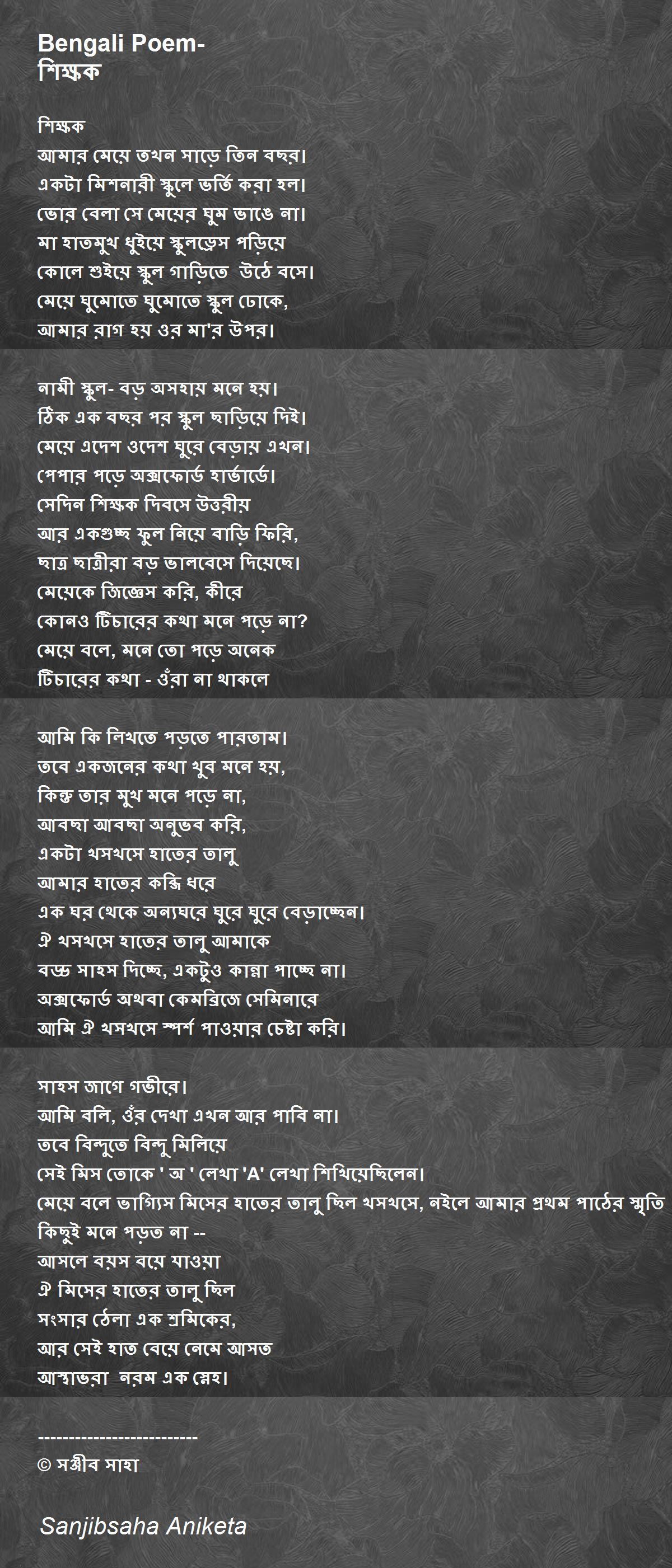 Bengali Poem-
শিক্ষক

শিক্ষক
আমার মেয়ে তখন সাড়ে তিন বছর।
একটা মিশনারী স্কুলে ভর্তি করা হল।
ভোর বেলা সে মেয়ের ঘুম ভাঙে না।
মা হাতমুখ ধুইয়ে স্কুলড্রেস পড়িয়ে
কোলে শুইয়ে স্কুল গাড়িতে উঠে বসে।
মেয়ে ঘুমোতে ঘুমোতে স্কুল ঢোকে,
আমার রাগ হয় ওর মা'র উপর।

নামী স্কুল- বড় অসহায় মনে হয়।
ঠিক এক বছর পর স্কুল ছাড়িয়ে দিই।
মেয়ে এদেশ ওদেশ ঘুরে বেড়ায় এখন।
পেপার পড়ে অক্সফোর্ড হার্ভার্ডে।
সেদিন শিক্ষক দিবসে উত্তরীয়
আর একগুচ্ছ ফুল নিয়ে বাড়ি ফিরি,
ছাত্র ছাত্রীরা বড় ভালবেসে দিয়েছে।
মেয়েকে জিজ্ঞেস করি, কীরে
কোনও টিচারের কথা মনে পড়ে না?
মেয়ে বলে, মনে তো পড়ে অনেক
টিচারের কথা - ওঁরা না থাকলে

আমি কি লিখতে পড়তে পারতাম।
তবে একজনের কথা খুব মনে হয়,
কিন্তু তার মুখ মনে পড়ে না,
আবছা আবছা অনুভব করি,
একটা খসখসে হাতের তালু
আমার হাতের কব্জি ধরে
এক ঘর থেকে অন্যঘরে ঘুরে ঘুরে বেড়াচ্ছেন।
ঐ খসখসে হাতের তালু আমাকে
বড্ড সাহস দিচ্ছে, একটুও কান্না পাচ্ছে না।
অক্সফোর্ড অথবা কেমব্রিজে সেমিনারে
আমি ঐ খসখসে স্পর্শ পাওয়ার চেষ্টা করি।

সাহস জাগে গভীরে।
আমি বলি, ওঁর দেখা এখন আর পাবি না।
তবে বিন্দুতে বিন্দু মিলিয়ে
সেই মিস তোকে ' অ ' লেখা 'A' লেখা শিখিয়েছিলেন।
মেয়ে বলে ভাগ্যিস মিসের হাতের তালু ছিল খসখসে, নইলে আমার প্রথম পাঠের স্মৃতি কিছুই মনে পড়ত না --
আসলে বয়স বয়ে যাওয়া
ঐ মিসের হাতের তালু ছিল
সংসার ঠেলা এক শ্রমিকের,
আর সেই হাত বেয়ে নেমে আসত
আস্থাভরা নরম এক স্নেহ।

-------------------------
© সঞ্জীব সাহা

Sanjibsaha Aniketa